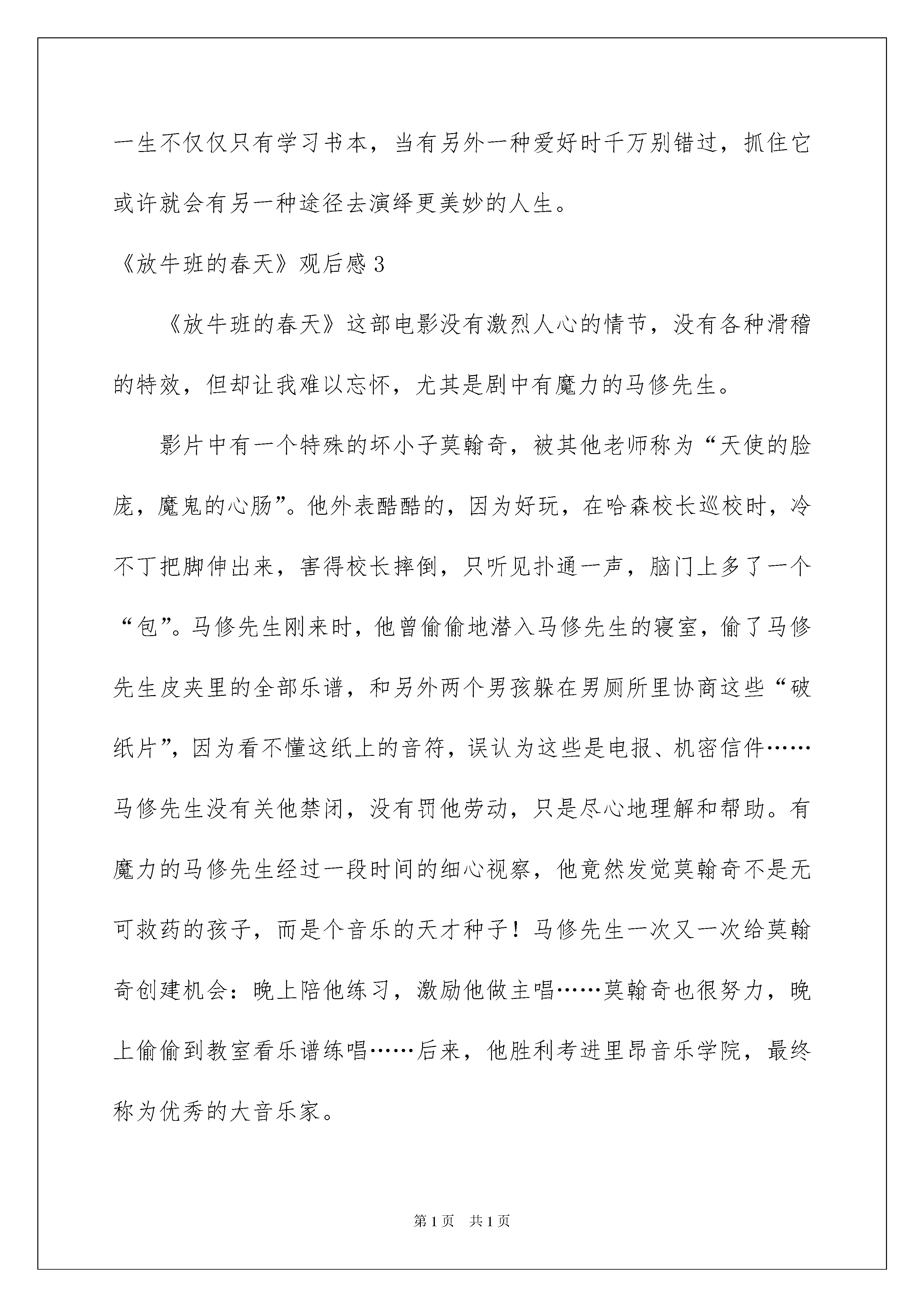 一生不仅仅只有学习书本，当有另外一种爱好时千万别错过，抓住它或许就会有另一种途径去演绎更美妙的人生。

《放牛班的春天》观后感3

《放牛班的春天》这部电影没有激烈人心的情节，没有各种滑稽的特效，但却让我难以忘怀，尤其是剧中有魔力的马修先生。

影片中有一个特殊的坏小子莫翰奇，被其他老师称为“天使的脸庞，魔鬼的心肠”。他外表酷酷的，因为好玩，在哈森校长巡校时，冷不丁把脚伸出来，害得校长摔倒，只听见扑通一声，脑门上多了一个“包”。马修先生刚来时，他曾偷偷地潜入马修先生的寝室，偷了马修先生皮夹里的全部乐谱，和另外两个男孩躲在男厕所里协商这些“破纸片”，因为看不懂这纸上的音符，误认为这些是电报、机密信件……马修先生没有关他禁闭，没有罚他劳动，只是尽心地理解和帮助。有魔力的马修先生经过一段时间的细心视察，他竟然发觉莫翰奇不是无可救药的孩子，而是个音乐的天才种子！马修先生一次又一次给莫翰奇创建机会：晚上陪他练习，激励他做主唱……莫翰奇也很努力，晚上偷偷到教室看乐谱练唱……后来，他胜利考进里昂音乐学院，最终称为优秀的大音乐家。

第1页 共1页